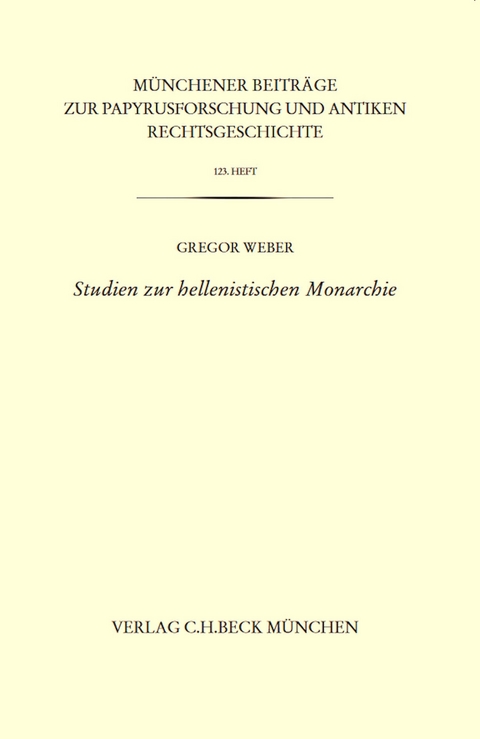 MÜNCHENER BEITRÄGE
ZUR PAPYRUSFORSCHUNG UND ANTIKEN
RECHTSGESCHICHTE

123. HEFT

GREGOR WEBER

Studien zur hellenistischen Monarchie

VERLAG C.H.BECK MÜNCHEN